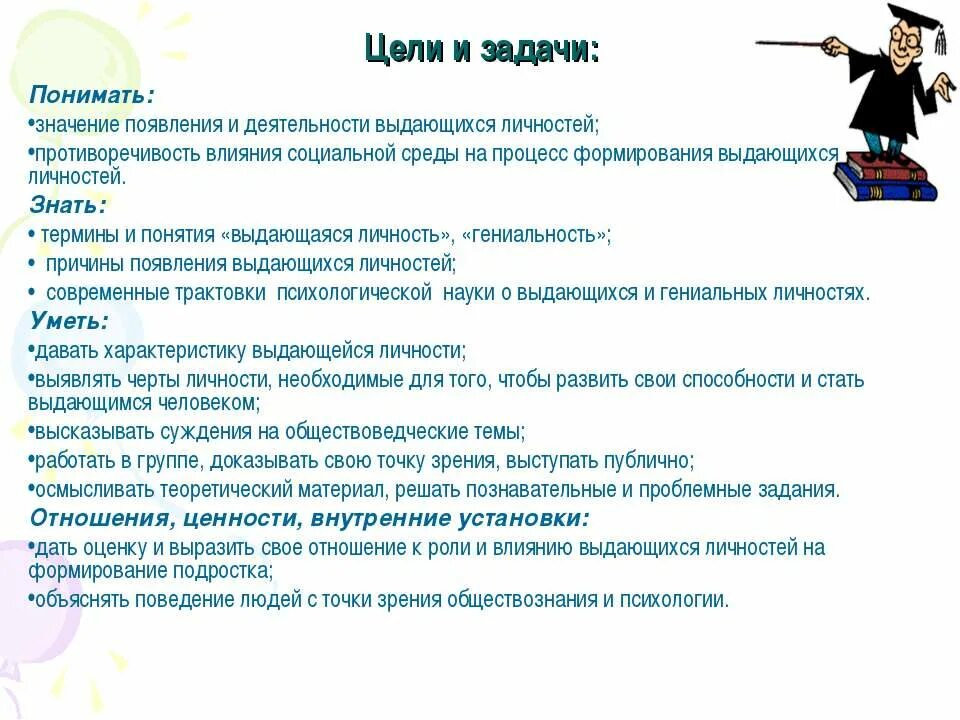 Цели и задачи:

Понимать:
•значение появления и деятельности выдающихся личностей;
•противоречивость влияния социальной среды на процесс формирования выдающихся личностей.

Знать:
• термины и понятия «выдающаяся личность», «гениальность»;
• причины появления выдающихся личностей;
• современные трактовки психологической науки о выдающихся и гениальных личностях.

Уметь:
•давать характеристику выдающейся личности;
•выявлять черты личности, необходимые для того, чтобы развить свои способности и стать выдающимся человеком;
•высказывать суждения на обществоведческие темы;
•работать в группе, доказывать свою точку зрения, выступать публично;
•осмысливать теоретический материал, решать познавательные и проблемные задания.

Отношения, ценности, внутренние установки:
•дать оценку и выразить свое отношение к роли и влиянию выдающихся личностей на формирование подростка;
•объяснять поведение людей с точки зрения обществознания и психологии.